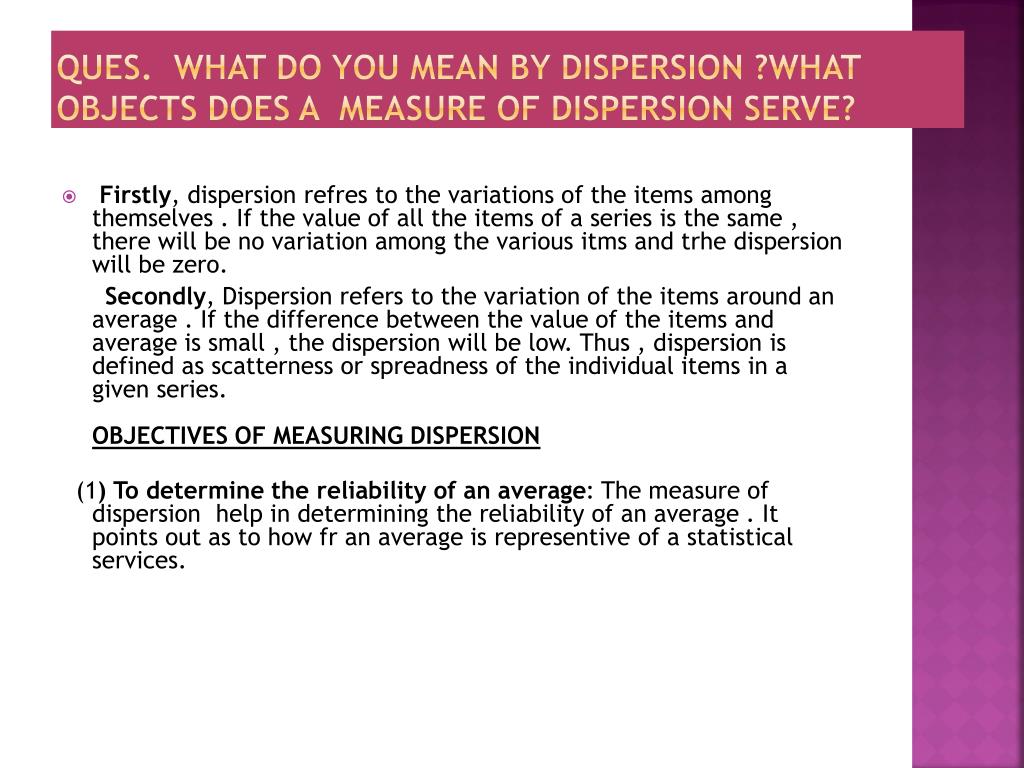 QUES. WHAT DO YOU MEAN BY DISPERSION ?WHAT OBJECTS DOES A MEASURE OF DISPERSION SERVE?

Firstly, dispersion refres to the variations of the items among themselves . If the value of all the items of a series is the same , there will be no variation among the various itms and trhe dispersion will be zero.

Secondly, Dispersion refers to the variation of the items around an average . If the difference between the value of the items and average is small , the dispersion will be low. Thus , dispersion is defined as scatterness or spreadness of the individual items in a given series.

OBJECTIVES OF MEASURING DISPERSION

(1) To determine the reliability of an average: The measure of dispersion help in determining the reliability of an average . It points out as to how fr an average is representive of a statistical services.